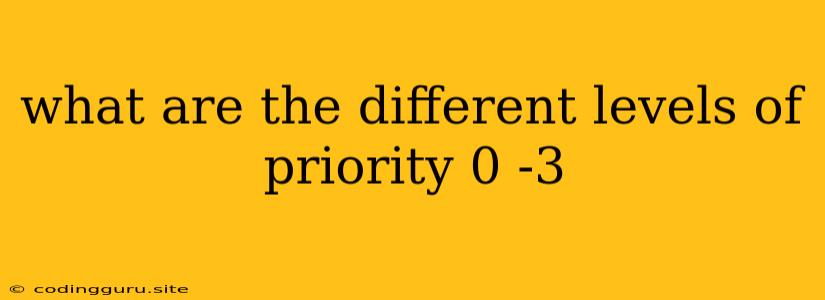 what are the different levels of priority 0 -3

© codingguru.site